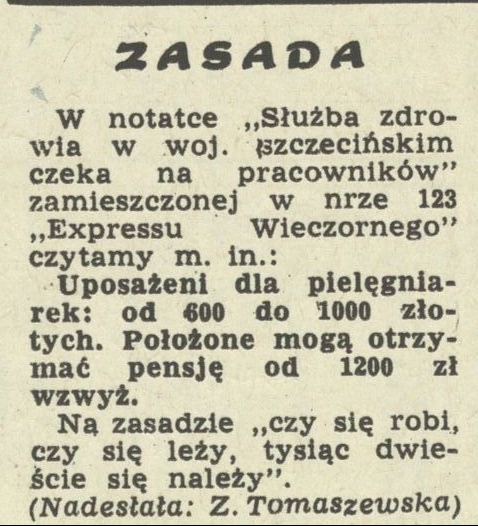 ZASADA

W notatce „Służba zdrowia w woj. szczecińskim czeka na pracowników" zamieszczonej w nrze 123 „Expressu Wieczornego" czytamy m. in.:

Uposażeni dla pielęgniarek: od 600 do 1000 złotych. Położone mogą otrzymać pensję od 1200 zł wzwyż.

Ną zasadzie „czy się robi, czy się leży, tysiąc dwieście się należy".

(Nadesłała: Z. Tomaszewska)